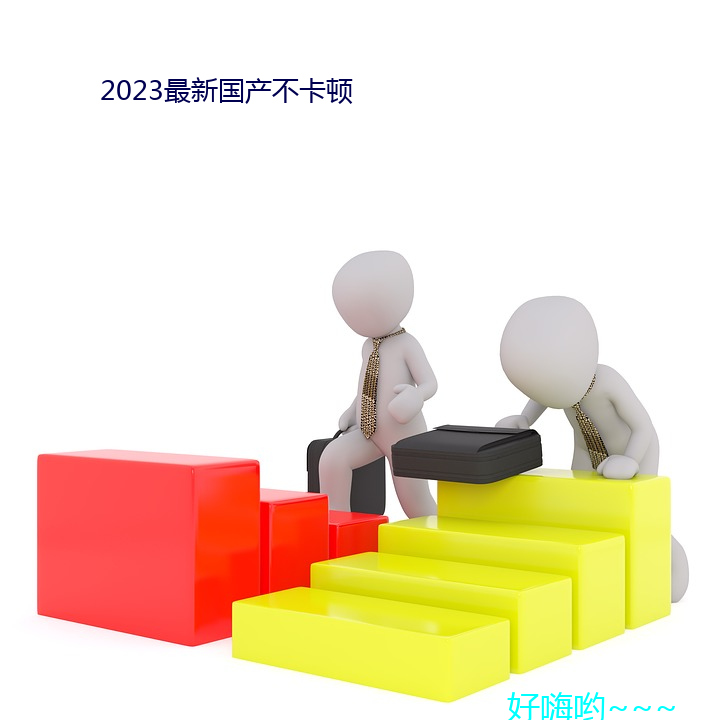 2023最新国产不卡顿

好嗨哟~~~